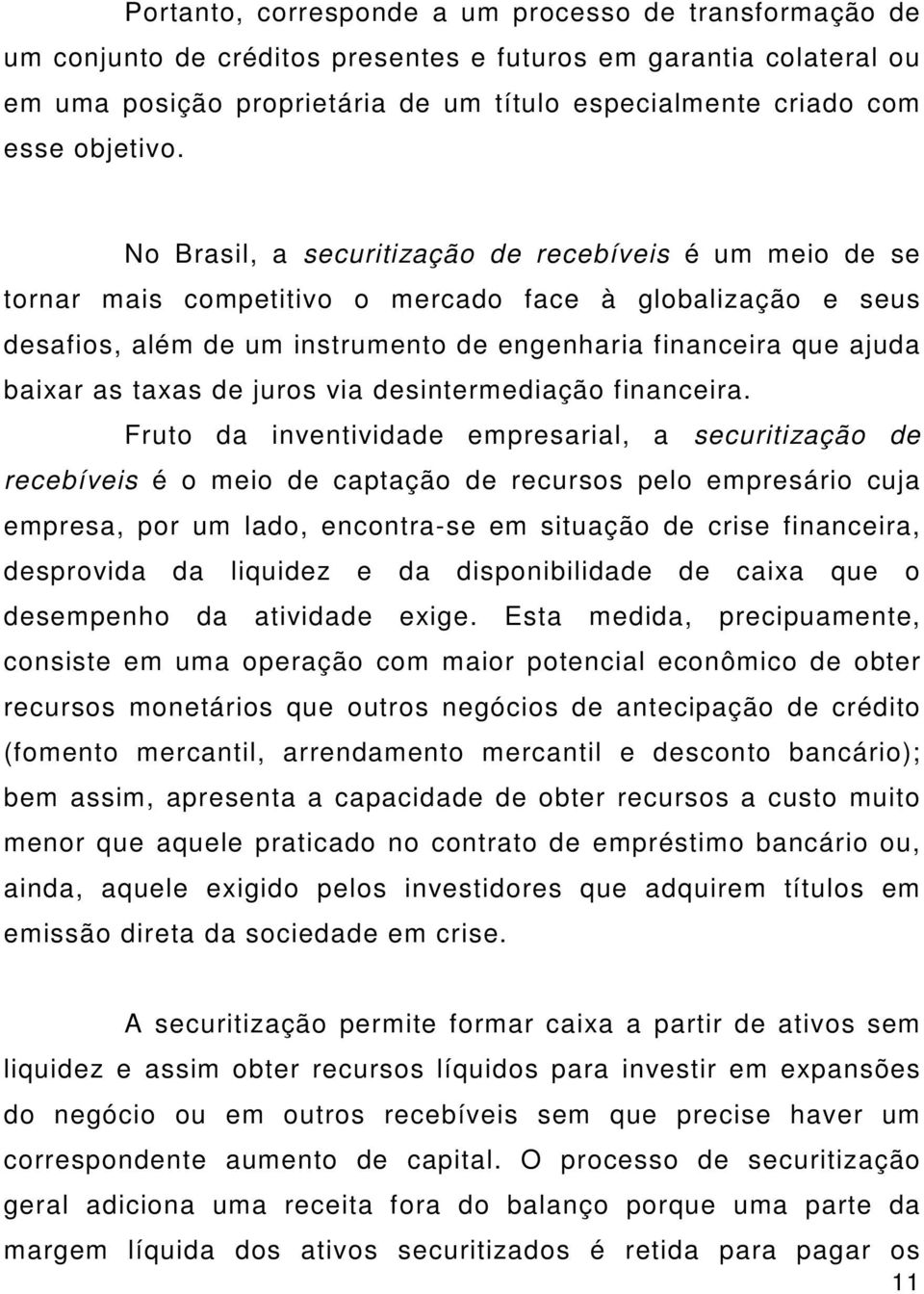 Portanto, corresponde a um processo de transformação de um conjunto de créditos presentes e futuros em garantia colateral ou em uma posição proprietária de um título especialmente criado com esse objetivo.

No Brasil, a securitização de recebíveis é um meio de se tornar mais competitivo o mercado face à globalização e seus desafios, além de um instrumento de engenharia financeira que ajuda baixar as taxas de juros via desintermediação financeira.

Fruto da inventividade empresarial, a securitização de recebíveis é o meio de captação de recursos pelo empresário cuja empresa, por um lado, encontra-se em situação de crise financeira, desprovida da liquidez e da disponibilidade de caixa que o desempenho da atividade exige. Esta medida, precipuamente, consiste em uma operação com maior potencial econômico de obter recursos monetários que outros negócios de antecipação de crédito (fomento mercantil, arrendamento mercantil e desconto bancário); bem assim, apresenta a capacidade de obter recursos a custo muito menor que aquele praticado no contrato de empréstimo bancário ou, ainda, aquele exigido pelos investidores que adquirem títulos em emissão direta da sociedade em crise.

A securitização permite formar caixa a partir de ativos sem liquidez e assim obter recursos líquidos para investir em expansões do negócio ou em outros recebíveis sem que precise haver um correspondente aumento de capital. O processo de securitização geral adiciona uma receita fora do balanço porque uma parte da margem líquida dos ativos securitizados é retida para pagar os

11